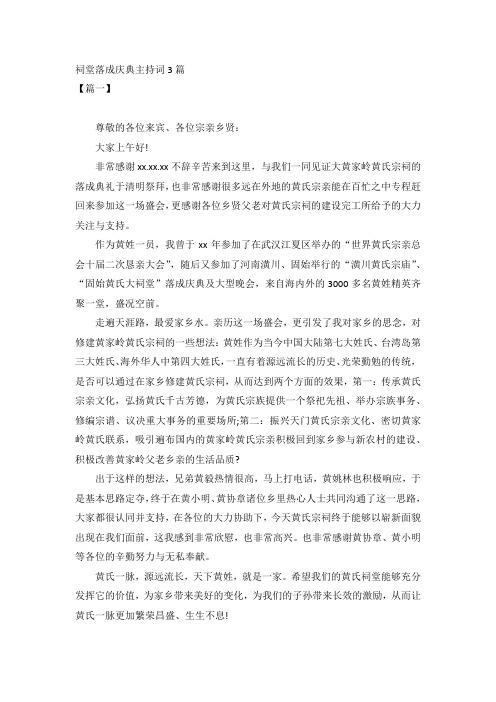 祠堂落成庆典主持词 3 篇
【篇一】

尊敬的各位来宾、各位宗亲乡贤：

大家上午好!

非常感谢 xx.xx.xx 不辞辛苦来到这里，与我们一同见证大黄家岭黄氏宗祠的落成典礼于清明祭拜，也非常感谢很多远在外地的黄氏宗亲能在百忙之中专程赶回来参加这一场盛会，更感谢各位乡贤父老对黄氏宗祠的建设完工所给予的大力关注与支持。

作为黄姓一员，我曾于 xx 年参加了在武汉江夏区举办的“世界黄氏宗亲总会十届二次恳亲大会”，随后又参加了河南潢川、固始举行的“潢川黄氏宗庙”、“固始黄氏大祠堂”落成庆典及大型晚会，来自海内外的 3000 多名黄姓精英齐聚一堂，盛况空前。

走遍天涯路，最爱家乡水。亲历这一场盛会，更引发了我对家乡的思念，对修建黄家岭黄氏宗祠的一些想法：黄姓作为当今中国大陆第七大姓氏、台湾岛第三大姓氏、海外华人中第四大姓氏，一直有着源远流长的历史、光荣勤勉的传统，是否可以通过在家乡修建黄氏宗祠，从而达到两个方面的效果，第一：传承黄氏宗亲文化，弘扬黄氏千古芳德，为黄氏宗族提供一个祭祀先祖、举办宗族事务、修编宗谱、议决重大事务的重要场所;第二：振兴天门黄氏宗亲文化、密切黄家岭黄氏联系，吸引遍布国内的黄家岭黄氏宗亲积极回到家乡参与新农村的建设、积极改善黄家岭父老乡亲的生活品质?

出于这样的想法，兄弟黄毅热情很高，马上打电话，黄姚林也积极响应，于是基本思路定夺，终于在黄小明、黄协章诸位乡里热心人士共同沟通了这一思路，大家都很认同并支持，在各位的大力协助下，今天黄氏宗祠终于能够以崭新面貌出现在我们面前，这我感到非常欣慰，也非常高兴。也非常感谢黄协章、黄小明等各位的辛勤努力与无私奉献。

黄氏一脉，源远流长，天下黄姓，就是一家。希望我们的黄氏祠堂能够充分发挥它的价值，为家乡带来美好的变化，为我们的子孙带来长效的激励，从而让黄氏一脉更加繁荣昌盛、生生不息!